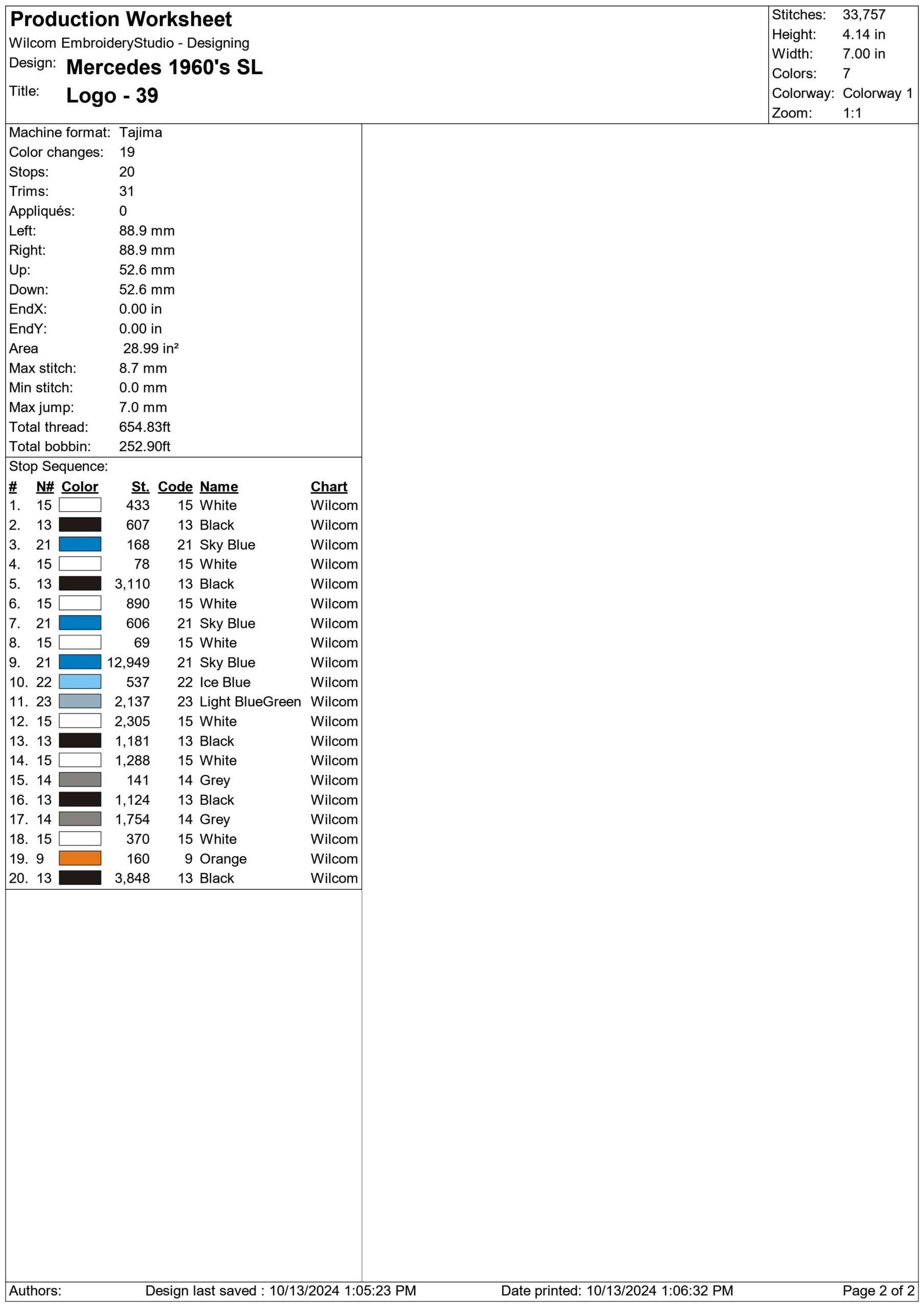 Production Worksheet
Wilcom EmbroideryStudio - Designing
Design: Mercedes 1960's SL
Title: Logo - 39

Stitches: 33,757
Height: 4.14 in
Width: 7.00 in
Colors: 7
Colorway: Colorway 1
Zoom: 1:1

Machine format: Tajima
Color changes: 19
Stops: 20
Trims: 31
Appliqués: 0
Left: 88.9 mm
Right: 88.9 mm
Up: 52.6 mm
Down: 52.6 mm
EndX: 0.00 in
EndY: 0.00 in
Area 28.99 in²
Max stitch: 8.7 mm
Min stitch: 0.0 mm
Max jump: 7.0 mm
Total thread: 654.83ft
Total bobbin: 252.90ft

Stop Sequence:
| # | N# | Color | St. | Code | Name | Chart |
|---|---|---|---|---|---|---|
| 1. | 15 | | 433 | 15 | White | Wilcom |
| 2. | 13 | | 607 | 13 | Black | Wilcom |
| 3. | 21 | | 168 | 21 | Sky Blue | Wilcom |
| 4. | 15 | | 78 | 15 | White | Wilcom |
| 5. | 13 | | 3,110 | 13 | Black | Wilcom |
| 6. | 15 | | 890 | 15 | White | Wilcom |
| 7. | 21 | | 606 | 21 | Sky Blue | Wilcom |
| 8. | 15 | | 69 | 15 | White | Wilcom |
| 9. | 21 | | 12,949 | 21 | Sky Blue | Wilcom |
| 10. | 22 | | 537 | 22 | Ice Blue | Wilcom |
| 11. | 23 | | 2,137 | 23 | Light BlueGreen | Wilcom |
| 12. | 15 | | 2,305 | 15 | White | Wilcom |
| 13. | 13 | | 1,181 | 13 | Black | Wilcom |
| 14. | 15 | | 1,288 | 15 | White | Wilcom |
| 15. | 14 | | 141 | 14 | Grey | Wilcom |
| 16. | 13 | | 1,124 | 13 | Black | Wilcom |
| 17. | 14 | | 1,754 | 14 | Grey | Wilcom |
| 18. | 15 | | 370 | 15 | White | Wilcom |
| 19. | 9 | | 160 | 9 | Orange | Wilcom |
| 20. | 13 | | 3,848 | 13 | Black | Wilcom |

Authors: Design last saved : 10/13/2024 1:05:23 PM Date printed: 10/13/2024 1:06:32 PM Page 2 of 2